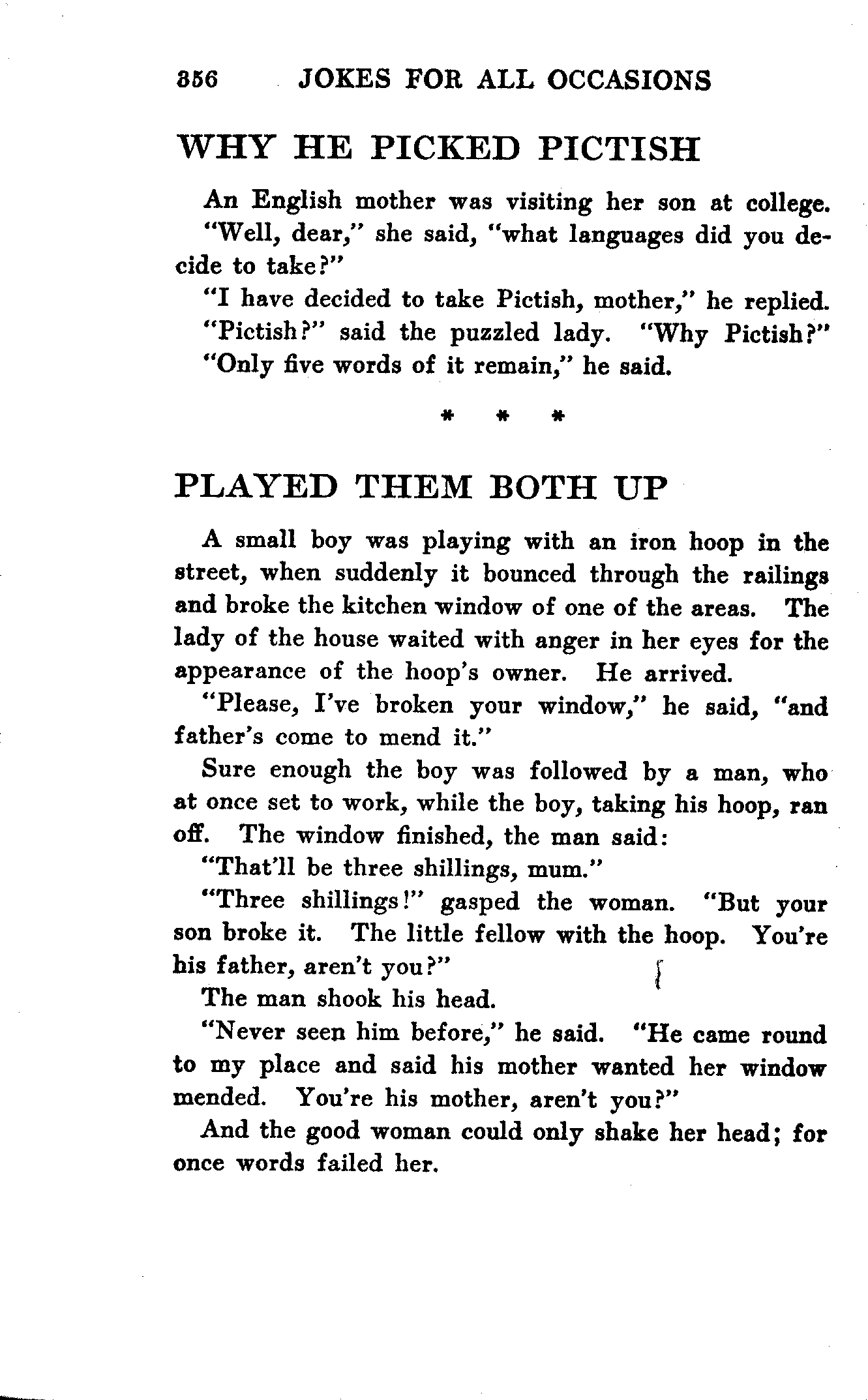 356 JOKES FOR ALL OCCASIONS

WHY HE PICKED PICTISH

An English mother was visiting her son at college.

"Well, dear," she said, "what languages did you decide to take?"

"I have decided to take Pictish, mother," he replied.

"Pictish?" said the puzzled lady. "Why Pictish?"

"Only five words of it remain," he said.

* * *

PLAYED THEM BOTH UP

A small boy was playing with an iron hoop in the street, when suddenly it bounced through the railings and broke the kitchen window of one of the areas. The lady of the house waited with anger in her eyes for the appearance of the hoop's owner. He arrived.

"Please, I've broken your window," he said, "and father's come to mend it."

Sure enough the boy was followed by a man, who at once set to work, while the boy, taking his hoop, ran off. The window finished, the man said:

"That'll be three shillings, mum."

"Three shillings!" gasped the woman. "But your son broke it. The little fellow with the hoop. You're his father, aren't you?"

The man shook his head.

"Never seen him before," he said. "He came round to my place and said his mother wanted her window mended. You're his mother, aren't you?"

And the good woman could only shake her head; for once words failed her.